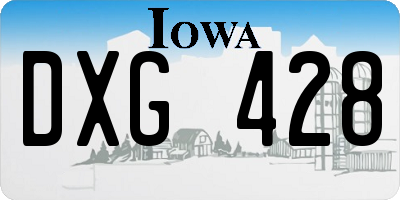 IOWA
DXG 428